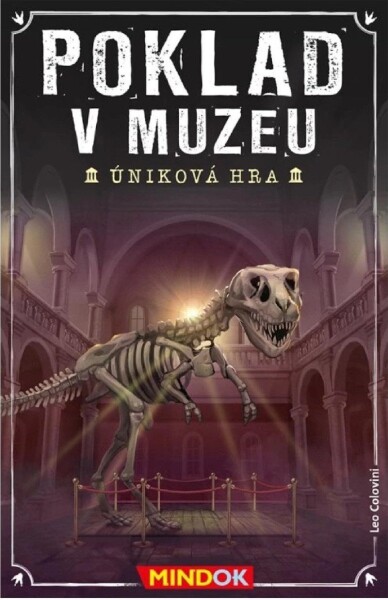 POKLAD V MUZEU

ÚNIKOVÁ HRA

Leo Colovini

MINDOK